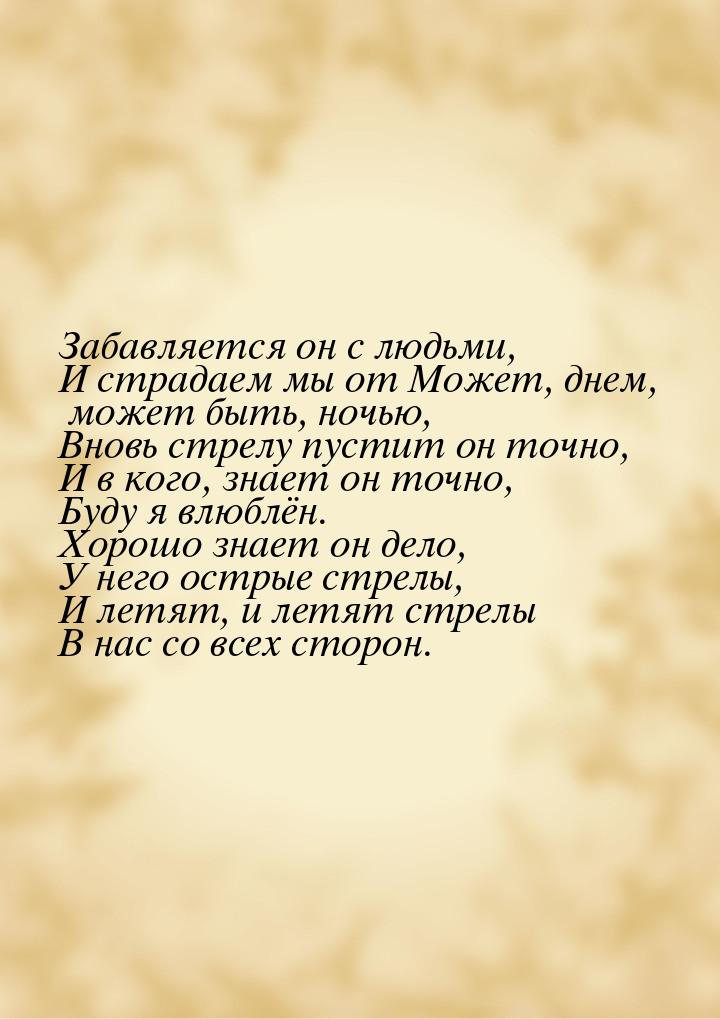 Забавляется он с людьми,
И страдаем мы от Может, днем,
может быть, ночью,
Вновь стрелу пустит он точно,
И в кого, знает он точно,
Буду я влюблён.
Хорошо знает он дело,
У него острые стрелы,
И летят, и летят стрелы
В нас со всех сторон.